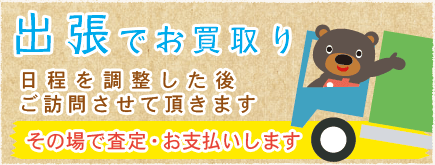 出張でお買取り

日程を調整した後
ご訪問させて頂きます

その場で査定・お支払いします